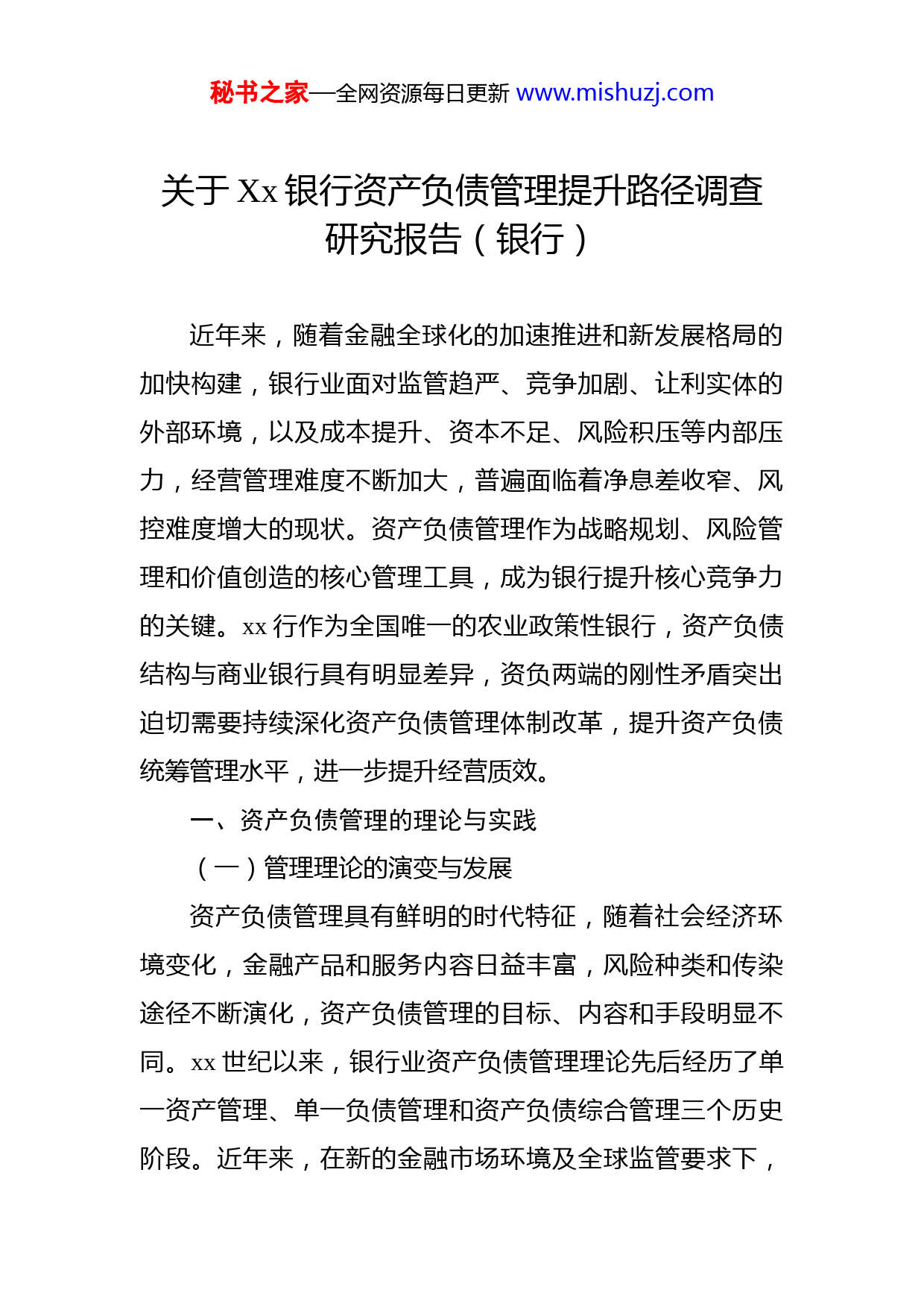 秘书之家—全网资源每日更新 www.mishuzj.com

关于 Xx 银行资产负债管理提升路径调查研究报告（银行）

近年来，随着金融全球化的加速推进和新发展格局的加快构建，银行业面对监管趋严、竞争加剧、让利实体的外部环境，以及成本提升、资本不足、风险积压等内部压力，经营管理难度不断加大，普遍面临着净息差收窄、风控难度增大的现状。资产负债管理作为战略规划、风险管理和价值创造的核心管理工具，成为银行提升核心竞争力的关键。xx 行作为全国唯一的农业政策性银行，资产负债结构与商业银行具有明显差异，资负两端的刚性矛盾突出迫切需要持续深化资产负债管理体制改革，提升资产负债统筹管理水平，进一步提升经营质效。

一、资产负债管理的理论与实践

（一）管理理论的演变与发展

资产负债管理具有鲜明的时代特征，随着社会经济环境变化，金融产品和服务内容日益丰富，风险种类和传染途径不断演化，资产负债管理的目标、内容和手段明显不同。xx 世纪以来，银行业资产负债管理理论先后经历了单一资产管理、单一负债管理和资产负债综合管理三个历史阶段。近年来，在新的金融市场环境及全球监管要求下，